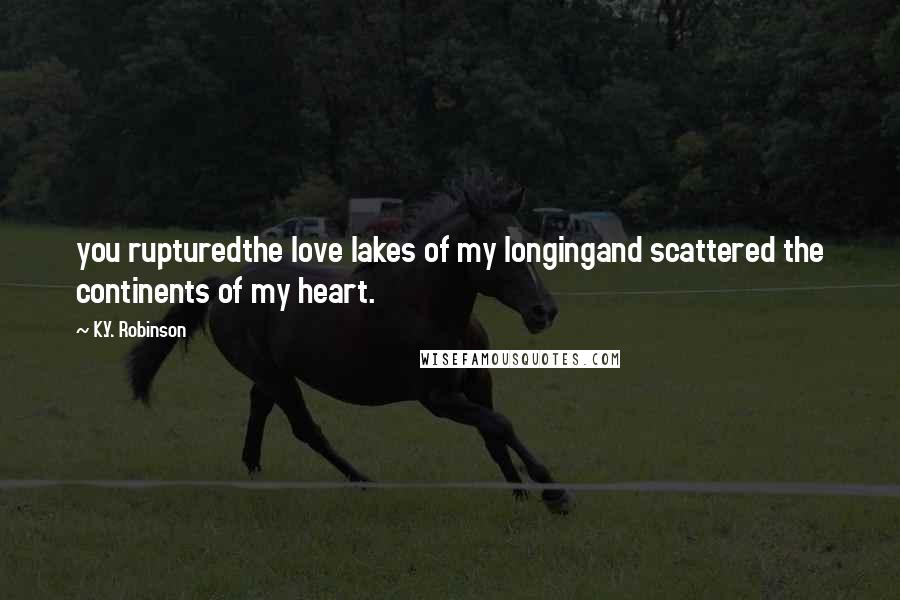 you rupturedthe love lakes of my longingand scattered the continents of my heart.

~ K.Y. Robinson

WISEFAMOUSQUOTES.COM